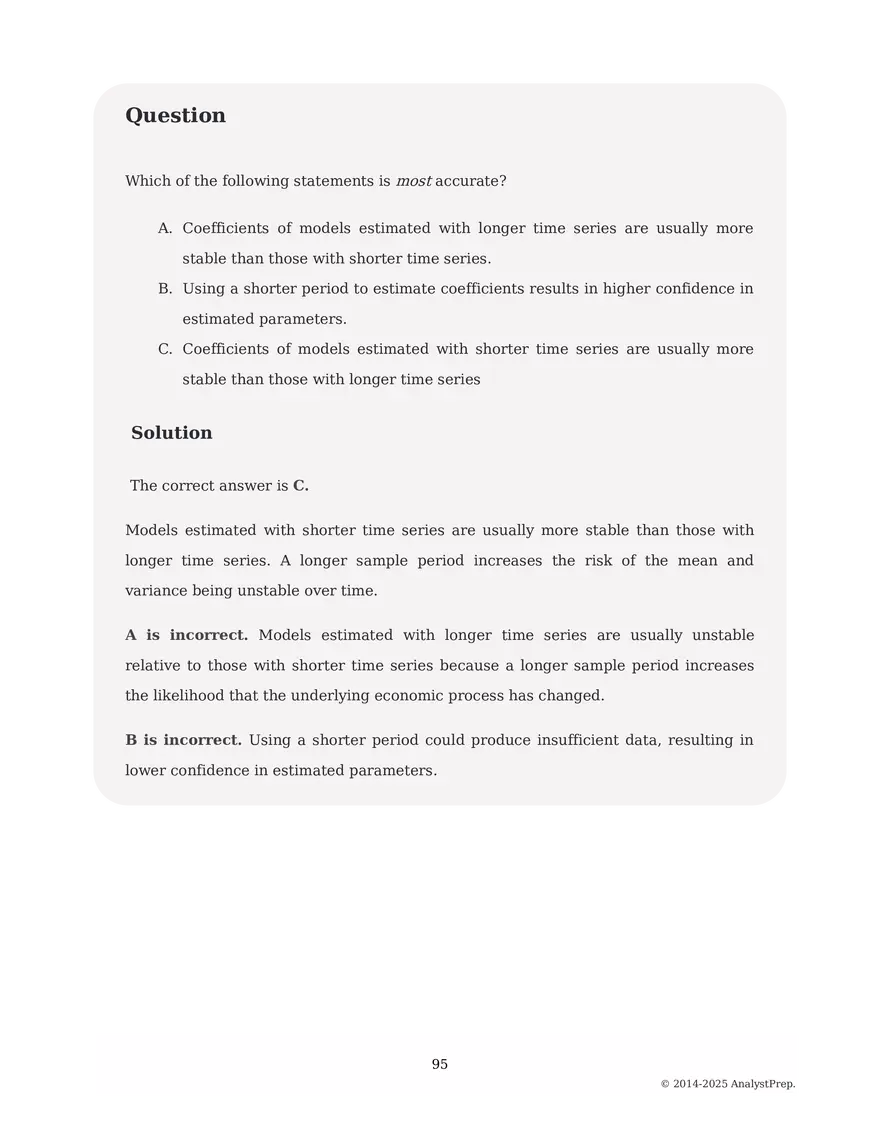 Question

Which of the following statements is most accurate?

A. Coefficients of models estimated with longer time series are usually more stable than those with shorter time series.
B. Using a shorter period to estimate coefficients results in higher confidence in estimated parameters.
C. Coefficients of models estimated with shorter time series are usually more stable than those with longer time series

Solution

The correct answer is C.

Models estimated with shorter time series are usually more stable than those with longer time series. A longer sample period increases the risk of the mean and variance being unstable over time.

A is incorrect. Models estimated with longer time series are usually unstable relative to those with shorter time series because a longer sample period increases the likelihood that the underlying economic process has changed.

B is incorrect. Using a shorter period could produce insufficient data, resulting in lower confidence in estimated parameters.

95

© 2014-2025 AnalystPrep.